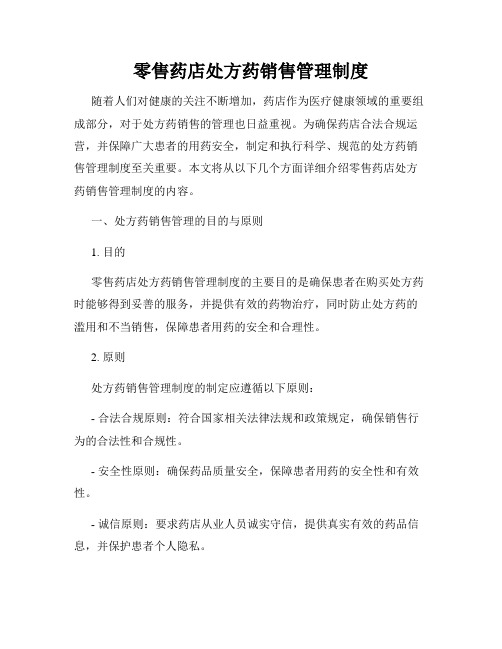 零售药店处方药销售管理制度

随着人们对健康的关注不断增加，药店作为医疗健康领域的重要组成部分，对于处方药销售的管理也日益重视。为确保药店合法合规运营，并保障广大患者的用药安全，制定和执行科学、规范的处方药销售管理制度至关重要。本文将从以下几个方面详细介绍零售药店处方药销售管理制度的内容。

一、处方药销售管理的目的与原则

1. 目的

零售药店处方药销售管理制度的主要目的是确保患者在购买处方药时能够得到妥善的服务，并提供有效的药物治疗，同时防止处方药的滥用和不当销售，保障患者用药的安全和合理性。

2. 原则

处方药销售管理制度的制定应遵循以下原则：

- 合法合规原则：符合国家相关法律法规和政策规定，确保销售行为的合法性和合规性。

- 安全性原则：确保药品质量安全，保障患者用药的安全性和有效性。

- 诚信原则：要求药店从业人员诚实守信，提供真实有效的药品信息，并保护患者个人隐私。